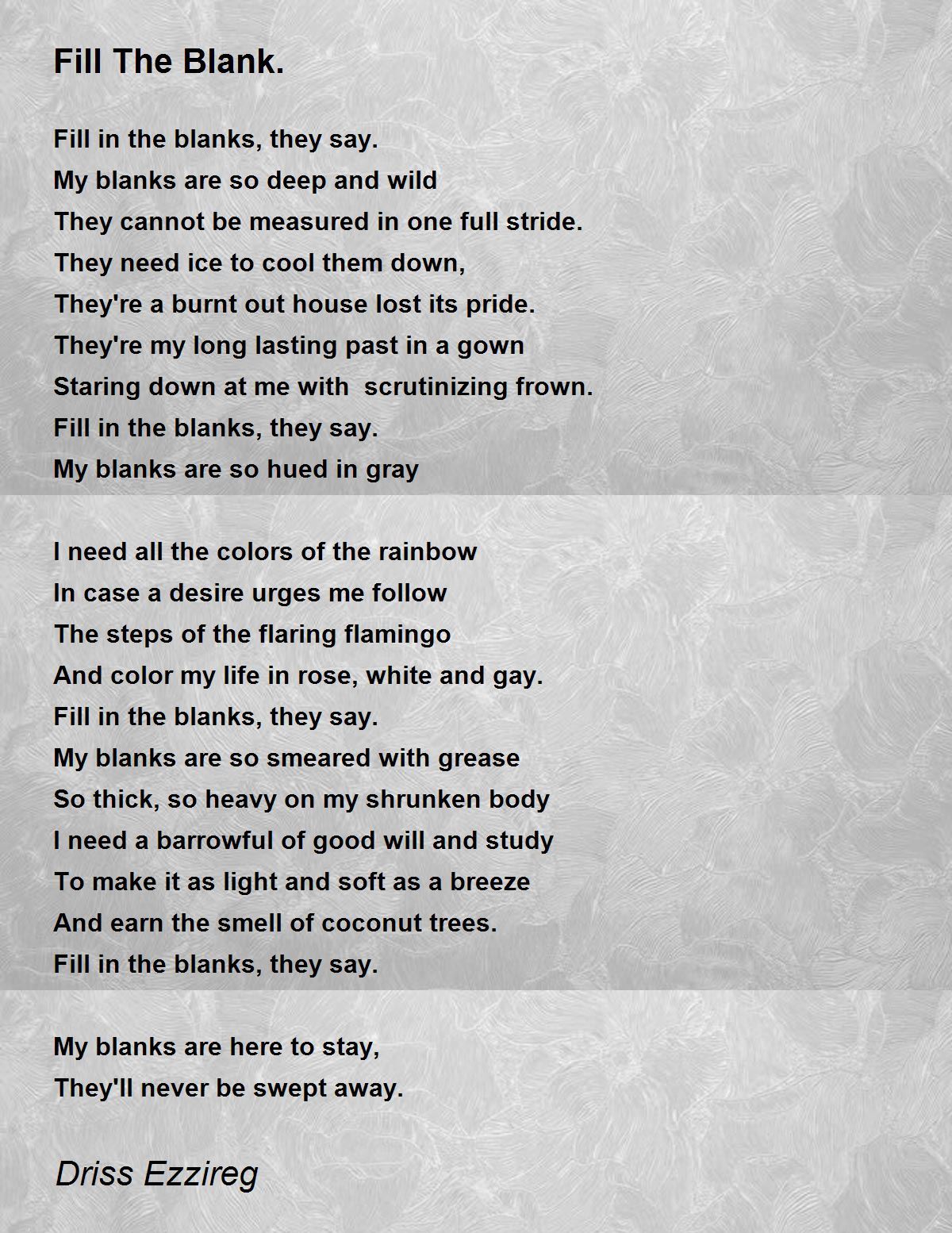 Fill The Blank.

Fill in the blanks, they say.
My blanks are so deep and wild
They cannot be measured in one full stride.
They need ice to cool them down,
They're a burnt out house lost its pride.
They're my long lasting past in a gown
Staring down at me with  scrutinizing frown.
Fill in the blanks, they say.
My blanks are so hued in gray

I need all the colors of the rainbow
In case a desire urges me follow
The steps of the flaring flamingo
And color my life in rose, white and gay.
Fill in the blanks, they say.
My blanks are so smeared with grease
So thick, so heavy on my shrunken body
I need a barrowful of good will and study
To make it as light and soft as a breeze
And earn the smell of coconut trees.
Fill in the blanks, they say.

My blanks are here to stay,
They'll never be swept away.

Driss Ezzireg